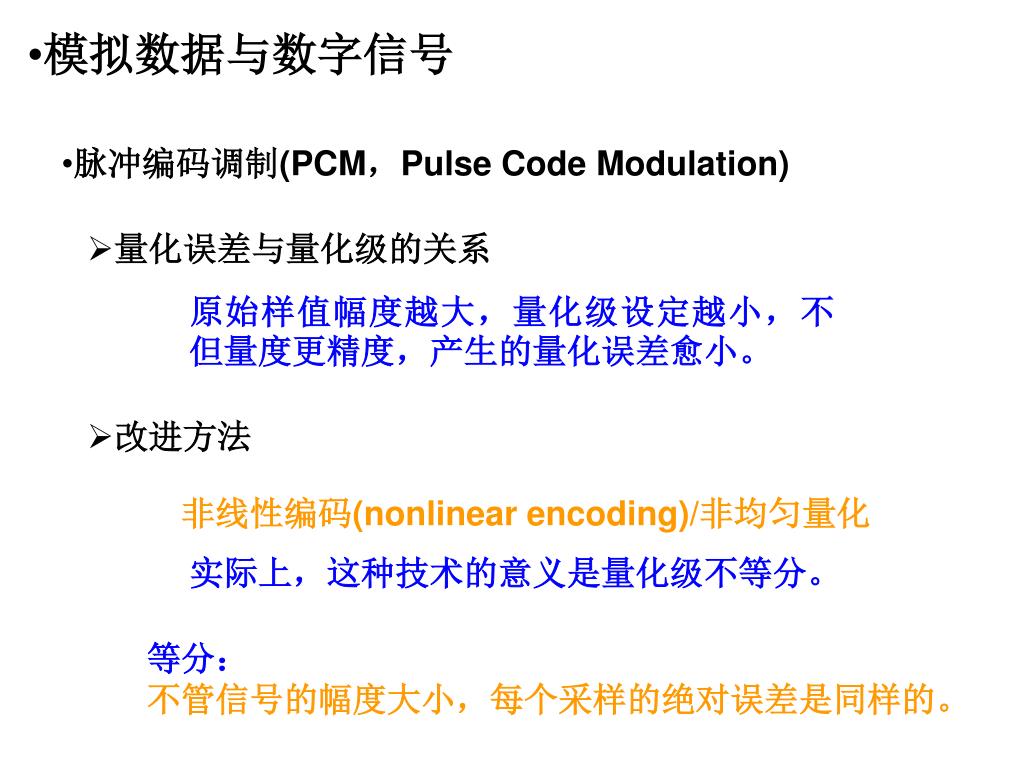 •模拟数据与数字信号

•脉冲编码调制(PCM，Pulse Code Modulation)

➢量化误差与量化级的关系

原始样值幅度越大，量化级设定越小，不但量度更精度，产生的量化误差愈小。

➢改进方法

非线性编码(nonlinear encoding)/非均匀量化

实际上，这种技术的意义是量化级不等分。

等分：
不管信号的幅度大小，每个采样的绝对误差是同样的。